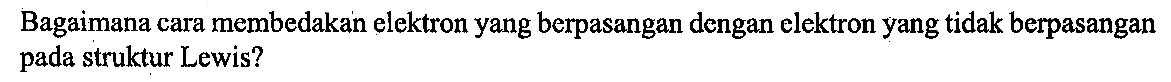 Bagaimana cara membedakan elektron yang berpasangan dengan elektron yang tidak berpasangan pada struktur Lewis?